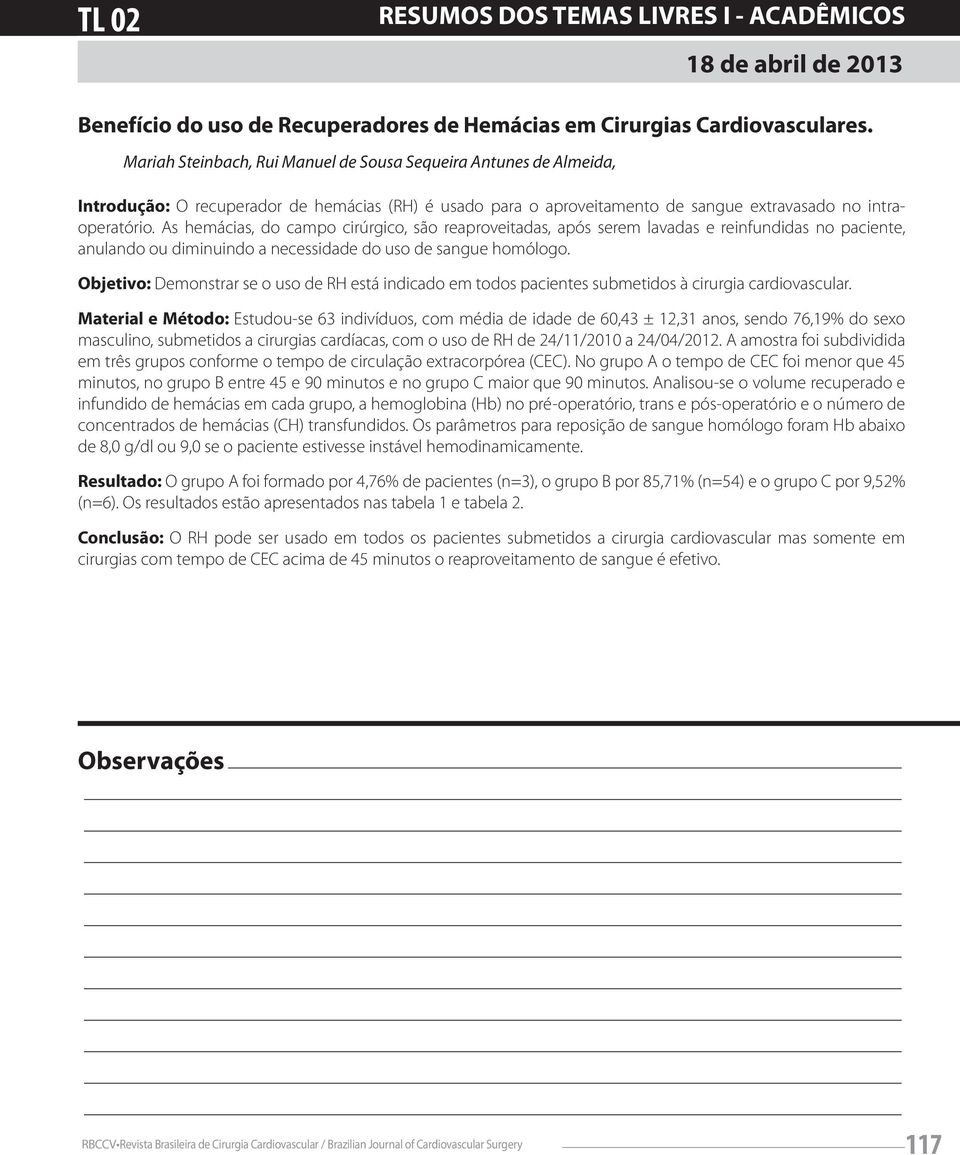 TL 02

RESUMOS DOS TEMAS LIVRES I - ACADÊMICOS

18 de abril de 2013

Benefício do uso de Recuperadores de Hemácias em Cirurgias Cardiovasculares.

Mariah Steinbach, Rui Manuel de Sousa Sequeira Antunes de Almeida,

Introdução: O recuperador de hemácias (RH) é usado para o aproveitamento de sangue extravasado no intraoperatório. As hemácias, do campo cirúrgico, são reaproveitadas, após serem lavadas e reinfundidas no paciente, anulando ou diminuindo a necessidade do uso de sangue homólogo.

Objetivo: Demonstrar se o uso de RH está indicado em todos pacientes submetidos à cirurgia cardiovascular.

Material e Método: Estudou-se 63 indivíduos, com média de idade de 60,43 ± 12,31 anos, sendo 76,19% do sexo masculino, submetidos a cirurgias cardíacas, com o uso de RH de 24/11/2010 a 24/04/2012. A amostra foi subdividida em três grupos conforme o tempo de circulação extracorpórea (CEC). No grupo A o tempo de CEC foi menor que 45 minutos, no grupo B entre 45 e 90 minutos e no grupo C maior que 90 minutos. Analisou-se o volume recuperado e infundido de hemácias em cada grupo, a hemoglobina (Hb) no pré-operatório, trans e pós-operatório e o número de concentrados de hemácias (CH) transfundidos. Os parâmetros para reposição de sangue homólogo foram Hb abaixo de 8,0 g/dl ou 9,0 se o paciente estivesse instável hemodinamicamente.

Resultado: O grupo A foi formado por 4,76% de pacientes (n=3), o grupo B por 85,71% (n=54) e o grupo C por 9,52% (n=6). Os resultados estão apresentados nas tabela 1 e tabela 2.

Conclusão: O RH pode ser usado em todos os pacientes submetidos a cirurgia cardiovascular mas somente em cirurgias com tempo de CEC acima de 45 minutos o reaproveitamento de sangue é efetivo.

Observações

RBCCV•Revista Brasileira de Cirurgia Cardiovascular / Brazilian Journal of Cardiovascular Surgery

117